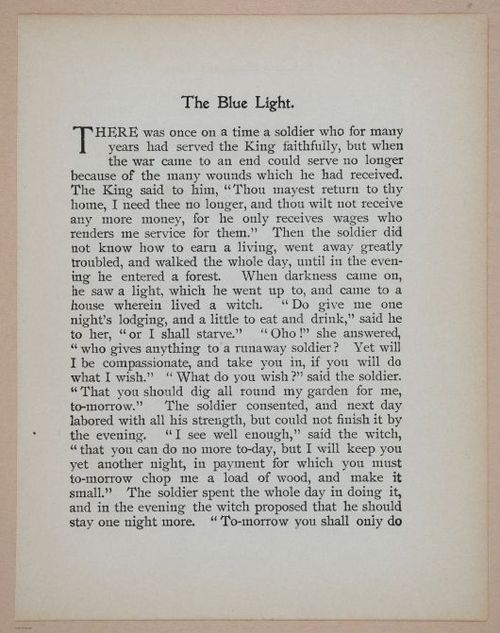 The Blue Light.

THERE was once on a time a soldier who for many years had served the King faithfully, but when the war came to an end could serve no longer because of the many wounds which he had received. The King said to him, "Thou mayest return to thy home, I need thee no longer, and thou wilt not receive any more money, for he only receives wages who renders me service for them." Then the soldier did not know how to earn a living, went away greatly troubled, and walked the whole day, until in the evening he entered a forest. When darkness came on, he saw a light, which he went up to, and came to a house wherein lived a witch. "Do give me one night's lodging, and a little to eat and drink," said he to her, "or I shall starve." "Oho!" she answered, "who gives anything to a runaway soldier? Yet will I be compassionate, and take you in, if you will do what I wish." "What do you wish?" said the soldier. "That you should dig all round my garden for me, to-morrow." The soldier consented, and next day labored with all his strength, but could not finish it by the evening. "I see well enough," said the witch, "that you can do no more to-day, but I will keep you yet another night, in payment for which you must to-morrow chop me a load of wood, and make it small." The soldier spent the whole day in doing it, and in the evening the witch proposed that he should stay one night more. "To-morrow you shall only do